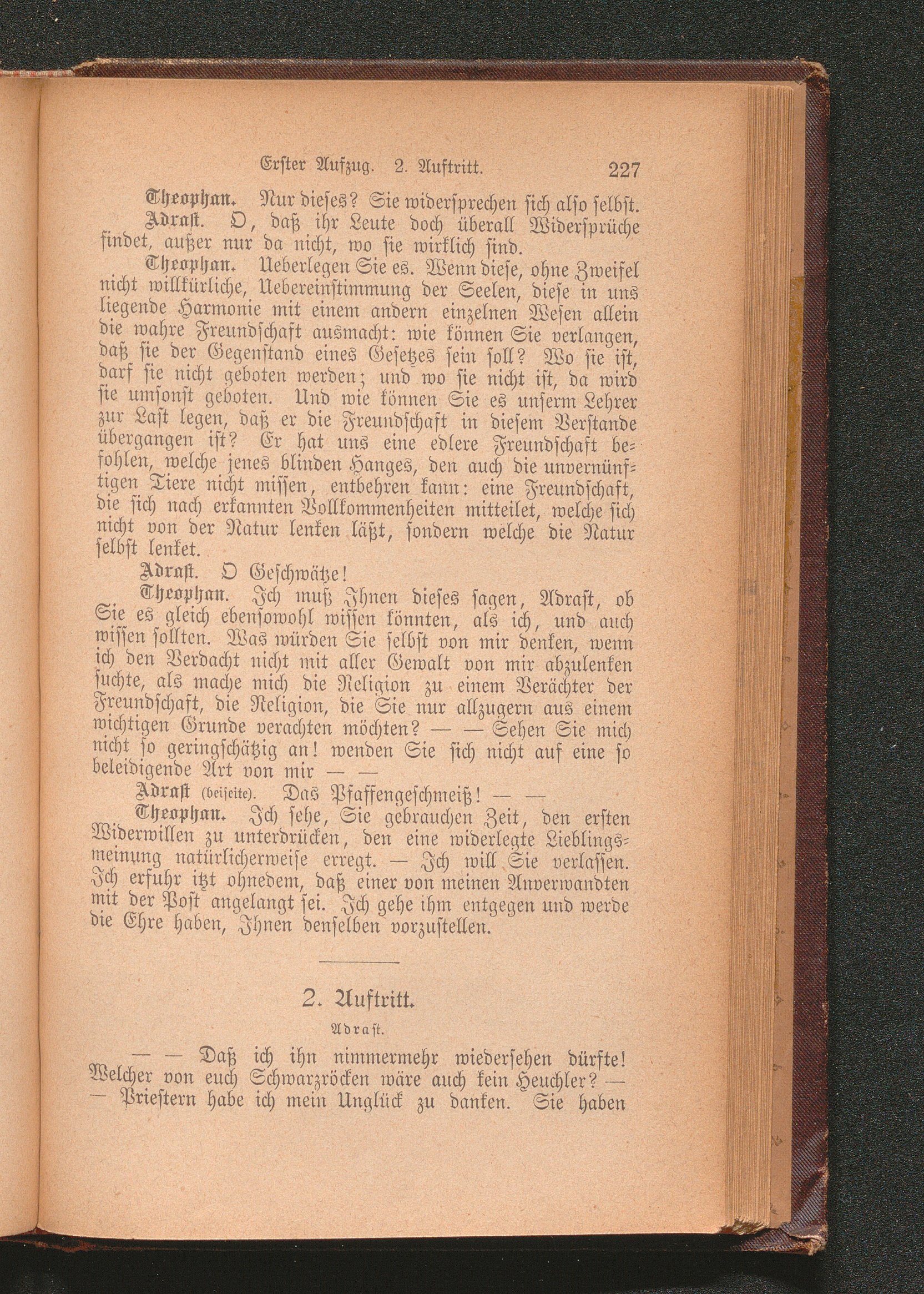 Erster Aufzug. 2. Auftritt. 227

Theophan. Nur dieses? Sie widersprechen sich also selbst.

Adrast. O, daß ihr Leute doch überall Widersprüche findet, außer nur da nicht, wo sie wirklich sind.

Theophan. Ueberlegen Sie es. Wenn diese, ohne Zweifel nicht willkürliche, Uebereinstimmung der Seelen, diese in uns liegende Harmonie mit einem andern einzelnen Wesen allein die wahre Freundschaft ausmacht: wie können Sie verlangen, daß sie der Gegenstand eines Gesetzes sein soll? Wo sie ist, darf sie nicht geboten werden; und wo sie nicht ist, da wird sie umsonst geboten. Und wie können Sie es unserm Lehrer zur Last legen, daß er die Freundschaft in diesem Verstande übergangen ist? Er hat uns eine edlere Freundschaft befohlen, welche jenes blinden Hanges, den auch die unvernünftigen Tiere nicht missen, entbehren kann: eine Freundschaft, die sich nach erkannten Vollkommenheiten mitteilet, welche sich nicht von der Natur lenken läßt, sondern welche die Natur selbst lenket.

Adrast. O Geschwätze!

Theophan. Ich muß Ihnen dieses sagen, Adrast, ob Sie es gleich ebensowohl wissen könnten, als ich, und auch wissen sollten. Was würden Sie selbst von mir denken, wenn ich den Verdacht nicht mit aller Gewalt von mir abzulenken suchte, als mache mich die Religion zu einem Verächter der Freundschaft, die Religion, die Sie nur allzugern aus einem wichtigen Grunde verachten möchten? — — Sehen Sie mich nicht so geringschätzig an! wenden Sie sich nicht auf eine so beleidigende Art von mir — —

Adrast (beiseite). Das Pfaffengeschmeiß! — —

Theophan. Ich sehe, Sie gebrauchen Zeit, den ersten Widerwillen zu unterdrücken, den eine widerlegte Lieblingsmeinung natürlicherweise erregt. — Ich will Sie verlassen. Ich erfuhr itzt ohnedem, daß einer von meinen Anverwandten mit der Post angelangt sei. Ich gehe ihm entgegen und werde die Ehre haben, Ihnen denselben vorzustellen.

2. Auftritt.

Adrast.

— — Daß ich ihn nimmermehr wiedersehen dürfte! Welcher von euch Schwarzröcken wäre auch kein Heuchler? — — Priestern habe ich mein Unglück zu danken. Sie haben